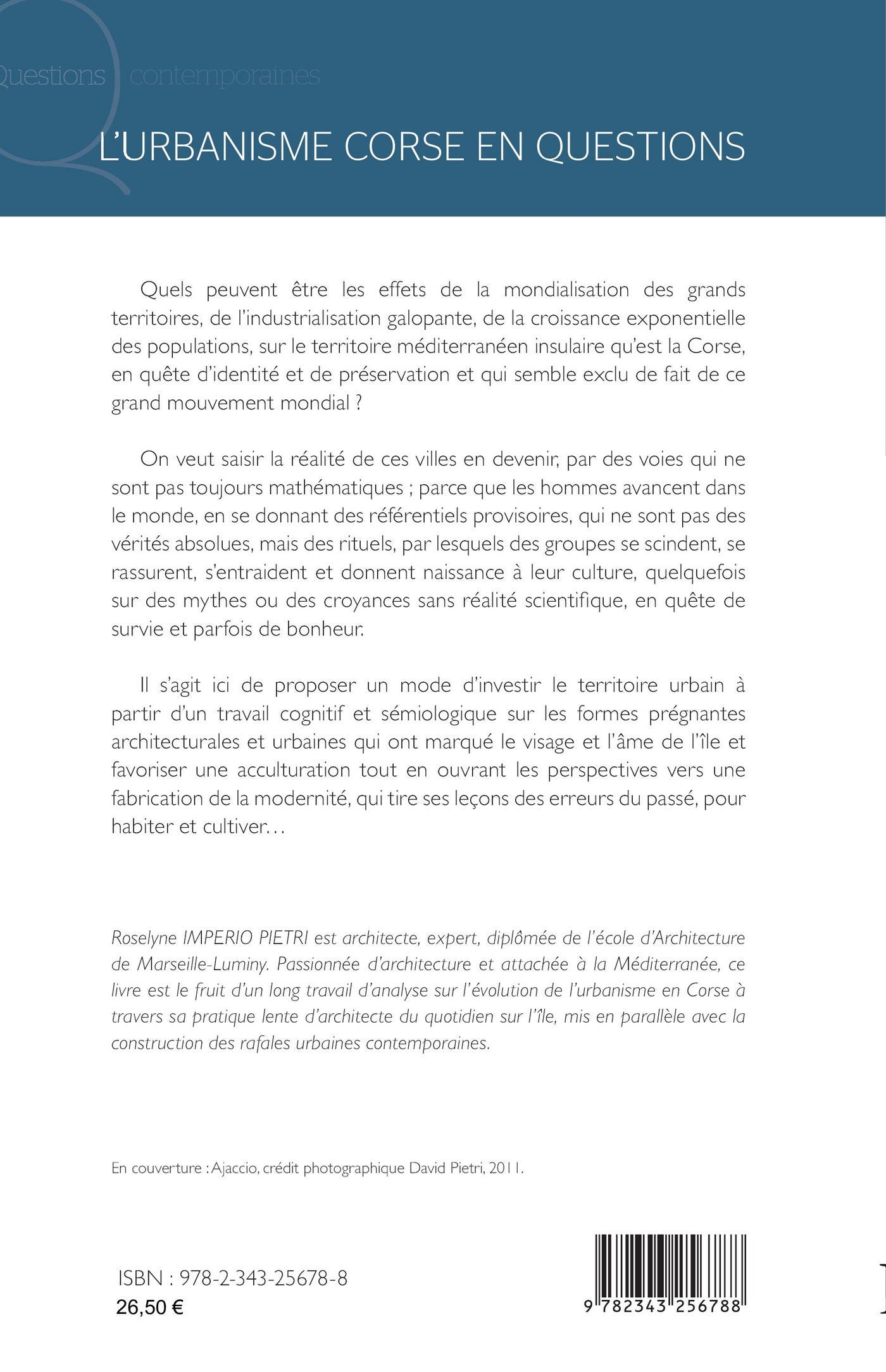 Questions contemporaines

L'URBANISME CORSE EN QUESTIONS

Quels peuvent être les effets de la mondialisation des grands territoires, de l'industrialisation galopante, de la croissance exponentielle des populations, sur le territoire méditerranéen insulaire qu'est la Corse, en quête d'identité et de préservation et qui semble exclu de fait de ce grand mouvement mondial ?

On veut saisir la réalité de ces villes en devenir, par des voies qui ne sont pas toujours mathématiques ; parce que les hommes avancent dans le monde, en se donnant des référentiels provisoires, qui ne sont pas des vérités absolues, mais des rituels, par lesquels des groupes se scindent, se rassurent, s'entraident et donnent naissance à leur culture, quelquefois sur des mythes ou des croyances sans réalité scientifique, en quête de survie et parfois de bonheur.

Il s'agit ici de proposer un mode d'investir le territoire urbain à partir d'un travail cognitif et sémiologique sur les formes prégnantes architecturales et urbaines qui ont marqué le visage et l'âme de l'île et favoriser une acculturation tout en ouvrant les perspectives vers une fabrication de la modernité, qui tire ses leçons des erreurs du passé, pour habiter et cultiver...

Roselyne IMPERIO PIETRI est architecte, expert, diplômée de l'école d'Architecture de Marseille-Luminy. Passionnée d'architecture et attachée à la Méditerranée, ce livre est le fruit d'un long travail d'analyse sur l'évolution de l'urbanisme en Corse à travers sa pratique lente d'architecte du quotidien sur l'île, mis en parallèle avec la construction des rafales urbaines contemporaines.

En couverture : Ajaccio, crédit photographique David Pietri, 2011.

ISBN : 978-2-343-25678-8
26,50 €

9 782343 256788